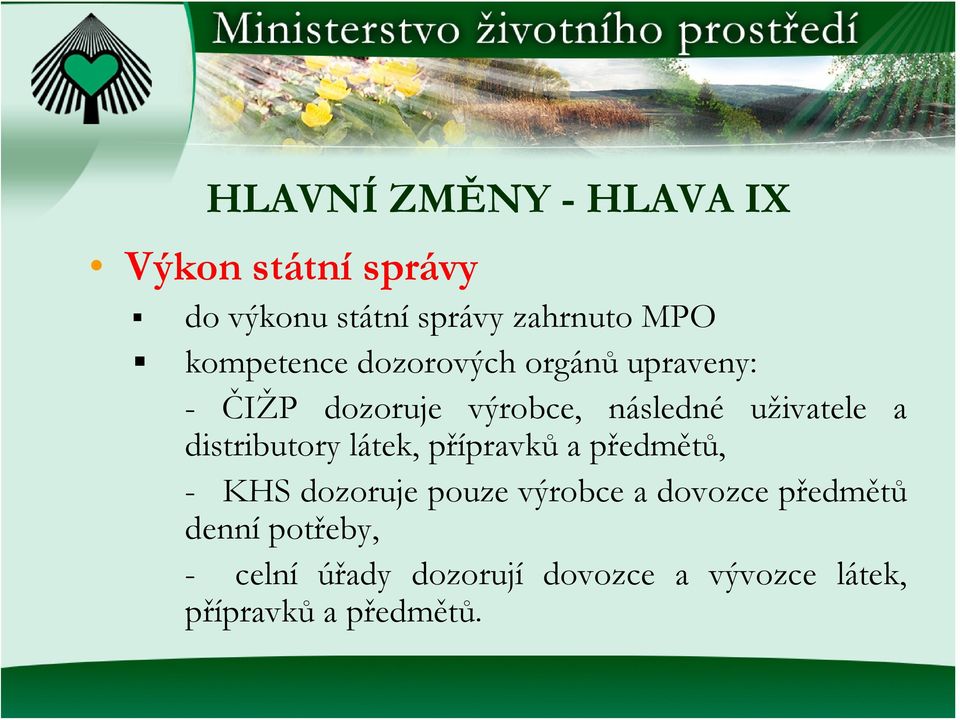 Ministerstvo životního prostředí

HLAVNÍ ZMĚNY - HLAVA IX

• Výkon státní správy

▪ do výkonu státní správy zahrnuto MPO

▪ kompetence dozorových orgánů upraveny:

- ČIŽP dozoruje výrobce, následné uživatele a distributory látek, přípravků a předmětů,

- KHS dozoruje pouze výrobce a dovozce předmětů denní potřeby,

- celní úřady dozorují dovozce a vývozce látek, přípravků a předmětů.